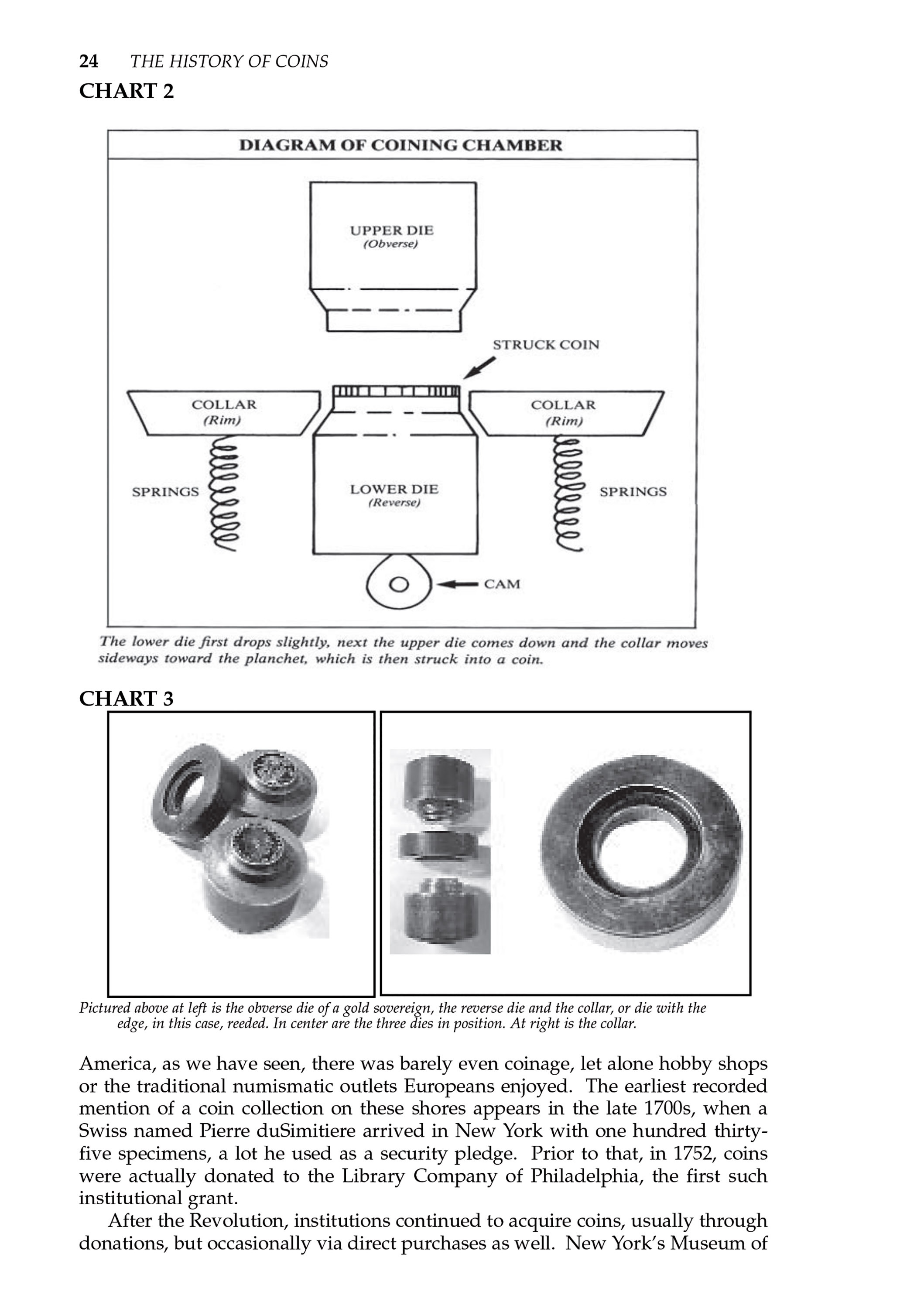 24 THE HISTORY OF COINS

CHART 2

DIAGRAM OF COINING CHAMBER

UPPER DIE
(Obverse)

STRUCK COIN

COLLAR
(Rim)

COLLAR
(Rim)

SPRINGS

LOWER DIE
(Reverse)

SPRINGS

CAM

The lower die first drops slightly, next the upper die comes down and the collar moves sideways toward the planchet, which is then struck into a coin.

CHART 3

Pictured above at left is the obverse die of a gold sovereign, the reverse die and the collar, or die with the edge, in this case, reeded. In center are the three dies in position. At right is the collar.

America, as we have seen, there was barely even coinage, let alone hobby shops or the traditional numismatic outlets Europeans enjoyed. The earliest recorded mention of a coin collection on these shores appears in the late 1700s, when a Swiss named Pierre duSimitiere arrived in New York with one hundred thirty-five specimens, a lot he used as a security pledge. Prior to that, in 1752, coins were actually donated to the Library Company of Philadelphia, the first such institutional grant.

After the Revolution, institutions continued to acquire coins, usually through donations, but occasionally via direct purchases as well. New York's Museum of